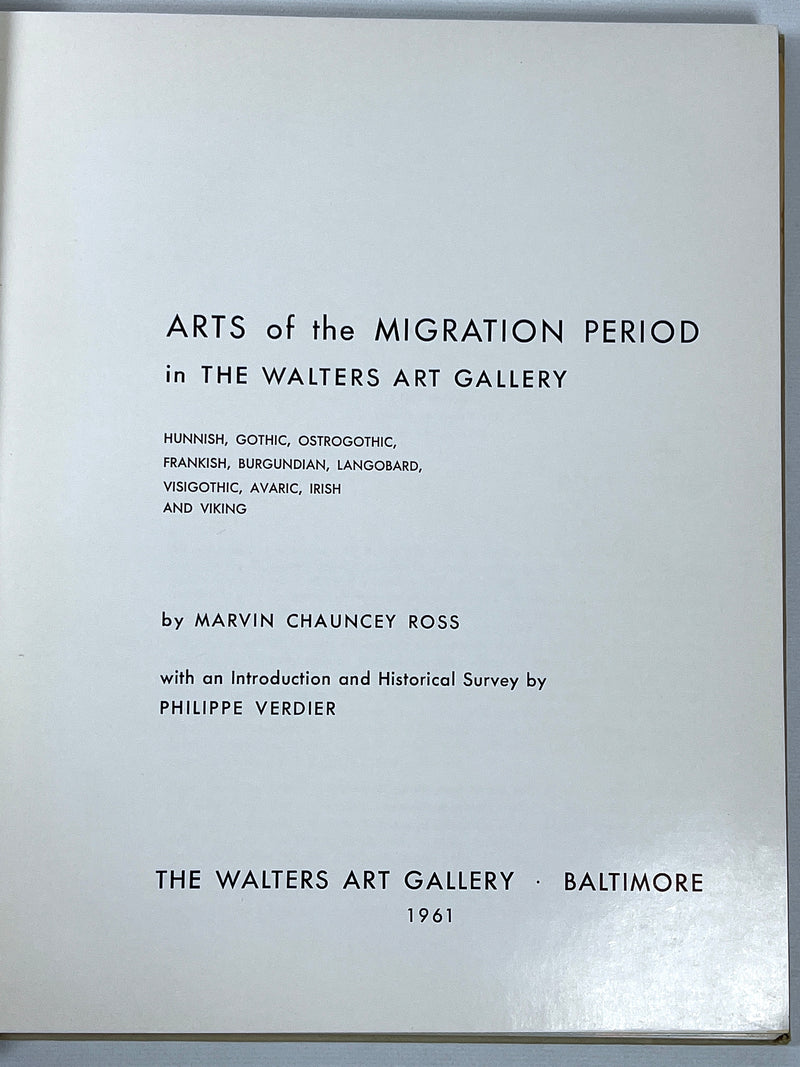 ARTS of the MIGRATION PERIOD
in THE WALTERS ART GALLERY

HUNNISH, GOTHIC, OSTROGOTHIC, FRANKISH, BURGUNDIAN, LANGOBARD, VISIGOTHIC, AVARIC, IRISH AND VIKING

by MARVIN CHAUNCEY ROSS

with an Introduction and Historical Survey by
PHILIPPE VERDIER

THE WALTERS ART GALLERY · BALTIMORE
1961